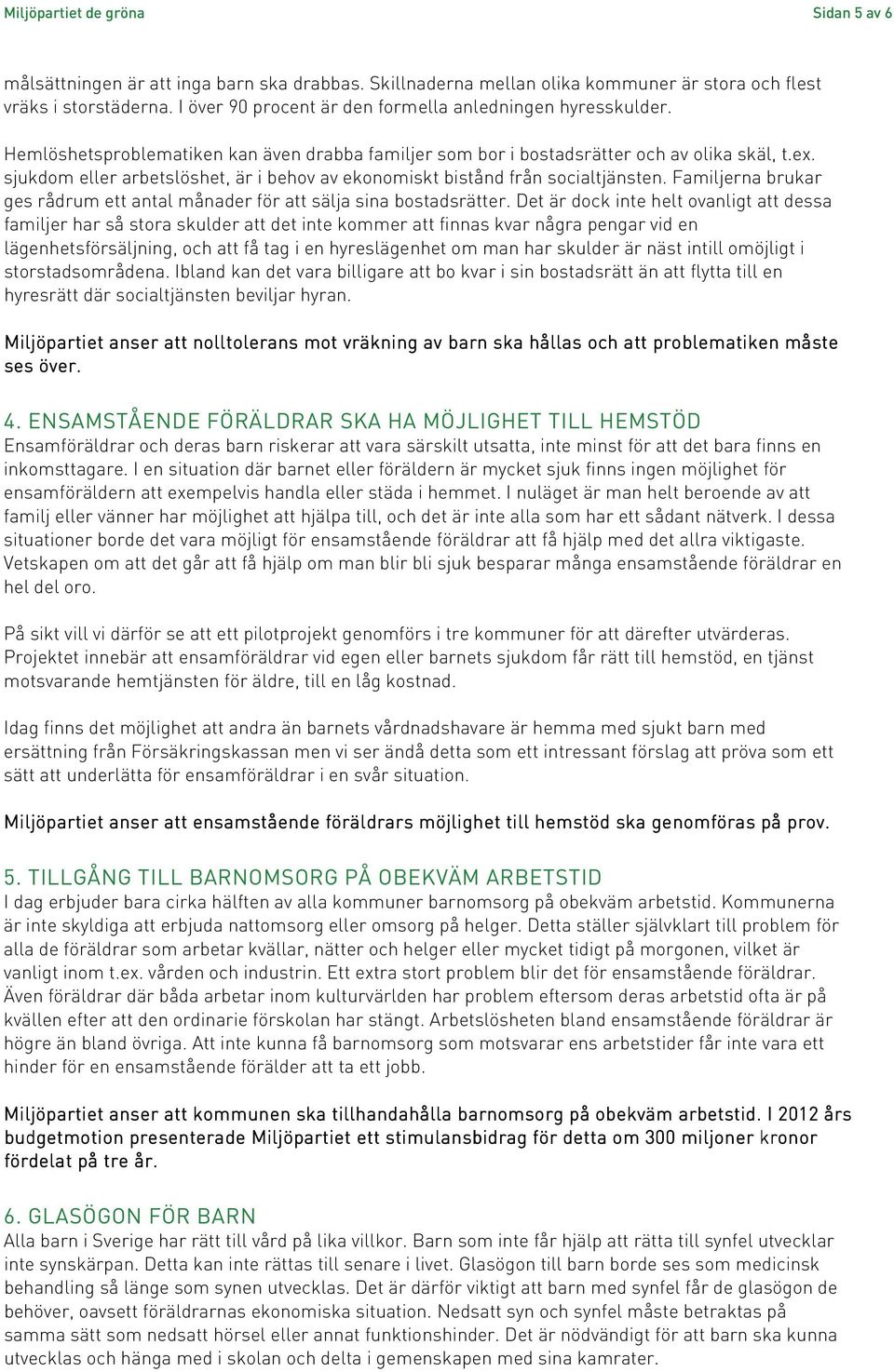 Miljöpartiet de gröna

Sidan 5 av 6

målsättningen är att inga barn ska drabbas. Skillnaderna mellan olika kommuner är stora och flest vräks i storstäderna. I över 90 procent är den formella anledningen hyresskulder.

Hemlöshetsproblematiken kan även drabba familjer som bor i bostadsrätter och av olika skäl, t.ex. sjukdom eller arbetslöshet, är i behov av ekonomiskt bistånd från socialtjänsten. Familjerna brukar ges rådrum ett antal månader för att sälja sina bostadsrätter. Det är dock inte helt ovanligt att dessa familjer har så stora skulder att det inte kommer att finnas kvar några pengar vid en lägenhetsförsäljning, och att få tag i en hyreslägenhet om man har skulder är näst intill omöjligt i storstadsområdena. Ibland kan det vara billigare att bo kvar i sin bostadsrätt än att flytta till en hyresrätt där socialtjänsten beviljar hyran.

Miljöpartiet anser att nolltolerans mot vräkning av barn ska hållas och att problematiken måste ses över.

4. ENSAMSTÅENDE FÖRÄLDRAR SKA HA MÖJLIGHET TILL HEMSTÖD
Ensamföräldrar och deras barn riskerar att vara särskilt utsatta, inte minst för att det bara finns en inkomsttagare. I en situation där barnet eller föräldern är mycket sjuk finns ingen möjlighet för ensamföräldern att exempelvis handla eller städa i hemmet. I nuläget är man helt beroende av att familj eller vänner har möjlighet att hjälpa till, och det är inte alla som har ett sådant nätverk. I dessa situationer borde det vara möjligt för ensamstående föräldrar att få hjälp med det allra viktigaste. Vetskapen om att det går att få hjälp om man blir bli sjuk besparar många ensamstående föräldrar en hel del oro.

På sikt vill vi därför se att ett pilotprojekt genomförs i tre kommuner för att därefter utvärderas. Projektet innebär att ensamföräldrar vid egen eller barnets sjukdom får rätt till hemstöd, en tjänst motsvarande hemtjänsten för äldre, till en låg kostnad.

Idag finns det möjlighet att andra än barnets vårdnadshavare är hemma med sjukt barn med ersättning från Försäkringskassan men vi ser ändå detta som ett intressant förslag att pröva som ett sätt att underlätta för ensamföräldrar i en svår situation.

Miljöpartiet anser att ensamstående föräldrars möjlighet till hemstöd ska genomföras på prov.

5. TILLGÅNG TILL BARNOMSORG PÅ OBEKVÄM ARBETSTID
I dag erbjuder bara cirka hälften av alla kommuner barnomsorg på obekväm arbetstid. Kommunerna är inte skyldiga att erbjuda nattomsorg eller omsorg på helger. Detta ställer självklart till problem för alla de föräldrar som arbetar kvällar, nätter och helger eller mycket tidigt på morgonen, vilket är vanligt inom t.ex. vården och industrin. Ett extra stort problem blir det för ensamstående föräldrar. Även föräldrar där båda arbetar inom kulturvärlden har problem eftersom deras arbetstid ofta är på kvällen efter att den ordinarie förskolan har stängt. Arbetslösheten bland ensamstående föräldrar är högre än bland övriga. Att inte kunna få barnomsorg som motsvarar ens arbetstider får inte vara ett hinder för en ensamstående förälder att ta ett jobb.

Miljöpartiet anser att kommunen ska tillhandahålla barnomsorg på obekväm arbetstid. I 2012 års budgetmotion presenterade Miljöpartiet ett stimulansbidrag för detta om 300 miljoner kronor fördelat på tre år.

6. GLASÖGON FÖR BARN
Alla barn i Sverige har rätt till vård på lika villkor. Barn som inte får hjälp att rätta till synfel utvecklar inte synskärpan. Detta kan inte rättas till senare i livet. Glasögon till barn borde ses som medicinsk behandling så länge som synen utvecklas. Det är därför viktigt att barn med synfel får de glasögon de behöver, oavsett föräldrarnas ekonomiska situation. Nedsatt syn och synfel måste betraktas på samma sätt som nedsatt hörsel eller annat funktionshinder. Det är nödvändigt för att barn ska kunna utvecklas och hänga med i skolan och delta i gemenskapen med sina kamrater.